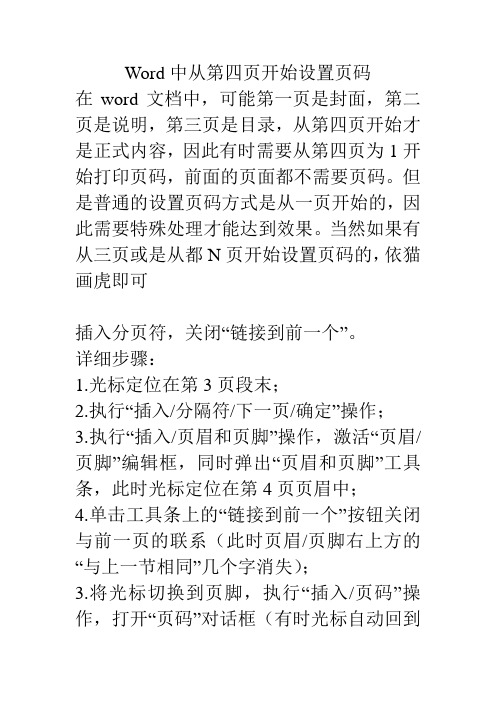 Word 中从第四页开始设置页码

在 word 文档中，可能第一页是封面，第二页是说明，第三页是目录，从第四页开始才是正式内容，因此有时需要从第四页为 1 开始打印页码，前面的页面都不需要页码。但是普通的设置页码方式是从一页开始的，因此需要特殊处理才能达到效果。当然如果有从三页或是从都 N 页开始设置页码的，依猫画虎即可

插入分页符，关闭“链接到前一个”。

详细步骤：

1.光标定位在第 3 页段末；

2.执行“插入/分隔符/下一页/确定”操作；

3.执行“插入/页眉和页脚”操作，激活“页眉/页脚”编辑框，同时弹出“页眉和页脚”工具条，此时光标定位在第 4 页页眉中；

4.单击工具条上的“链接到前一个”按钮关闭与前一页的联系（此时页眉/页脚右上方的“与上一节相同”几个字消失）；

3.将光标切换到页脚，执行“插入/页码”操作，打开“页码”对话框（有时光标自动回到